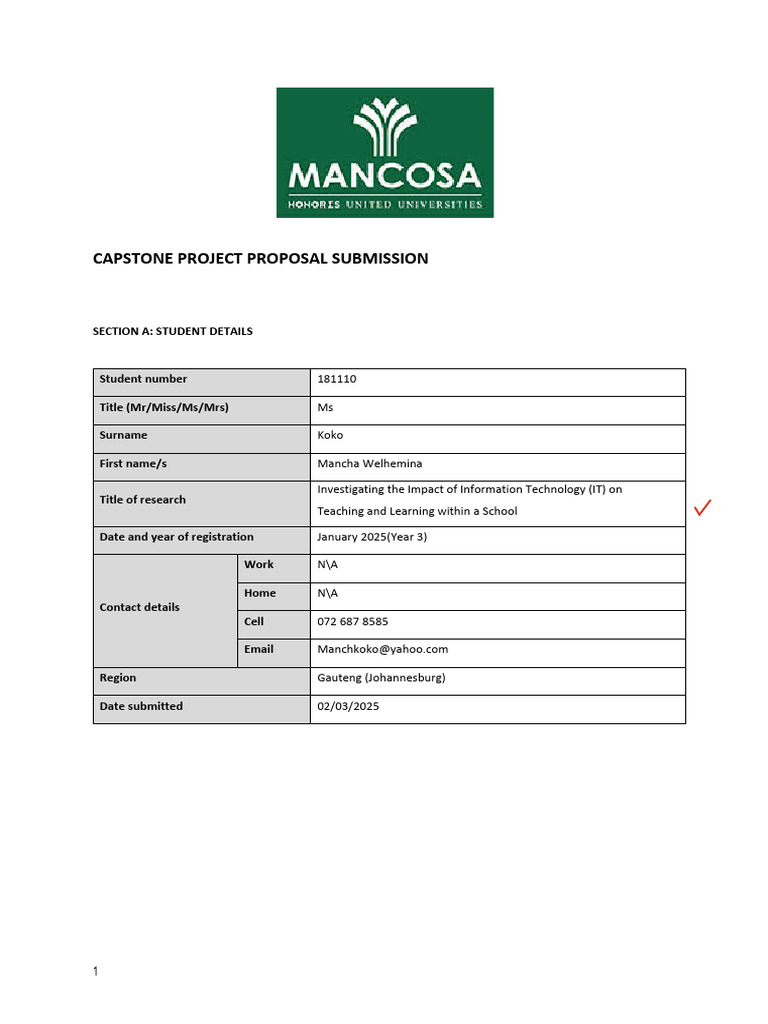 MANCOSA
HONORIS UNITED UNIVERSITIES

CAPSTONE PROJECT PROPOSAL SUBMISSION

SECTION A: STUDENT DETAILS

| Student number | | 181110 |
|---|---|---|
| Title (Mr/Miss/Ms/Mrs) | | Ms |
| Surname | | Koko |
| First name/s | | Mancha Welhemina |
| Title of research | | Investigating the Impact of Information Technology (IT) on Teaching and Learning within a School |
| Date and year of registration | | January 2025(Year 3) |
| Contact details | Work | N\A |
| | Home | N\A |
| | Cell | 072 687 8585 |
| | Email | Manchkoko@yahoo.com |
| Region | | Gauteng (Johannesburg) |
| Date submitted | | 02/03/2025 |

1